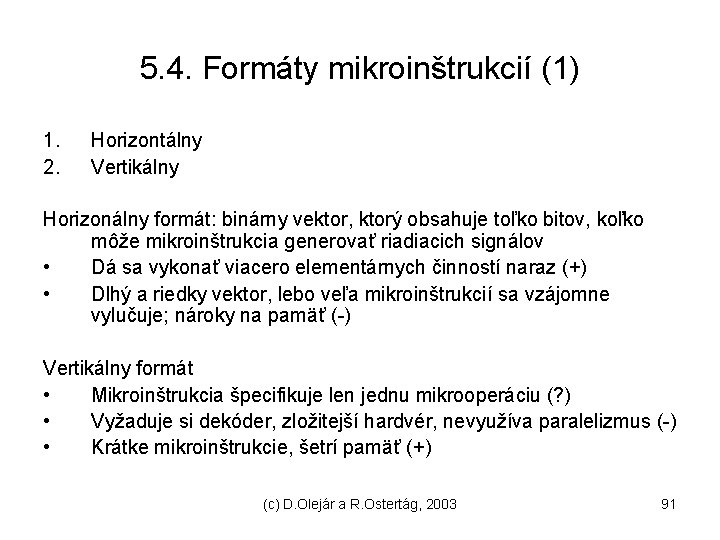 5.4. Formáty mikroinštrukcií (1)

1. Horizontálny
2. Vertikálny

Horizonálny formát: binárny vektor, ktorý obsahuje toľko bitov, koľko môže mikroinštrukcia generovať riadiacich signálov
• Dá sa vykonať viacero elementárnych činností naraz (+)
• Dlhý a riedky vektor, lebo veľa mikroinštrukcií sa vzájomne vylučuje; nároky na pamäť (-)

Vertikálny formát
• Mikroinštrukcia špecifikuje len jednu mikrooperáciu (?)
• Vyžaduje si dekóder, zložitejší hardvér, nevyužíva paralelizmus (-)
• Krátke mikroinštrukcie, šetrí pamäť (+)

(c) D.Olejár a R.Ostertág, 2003

91